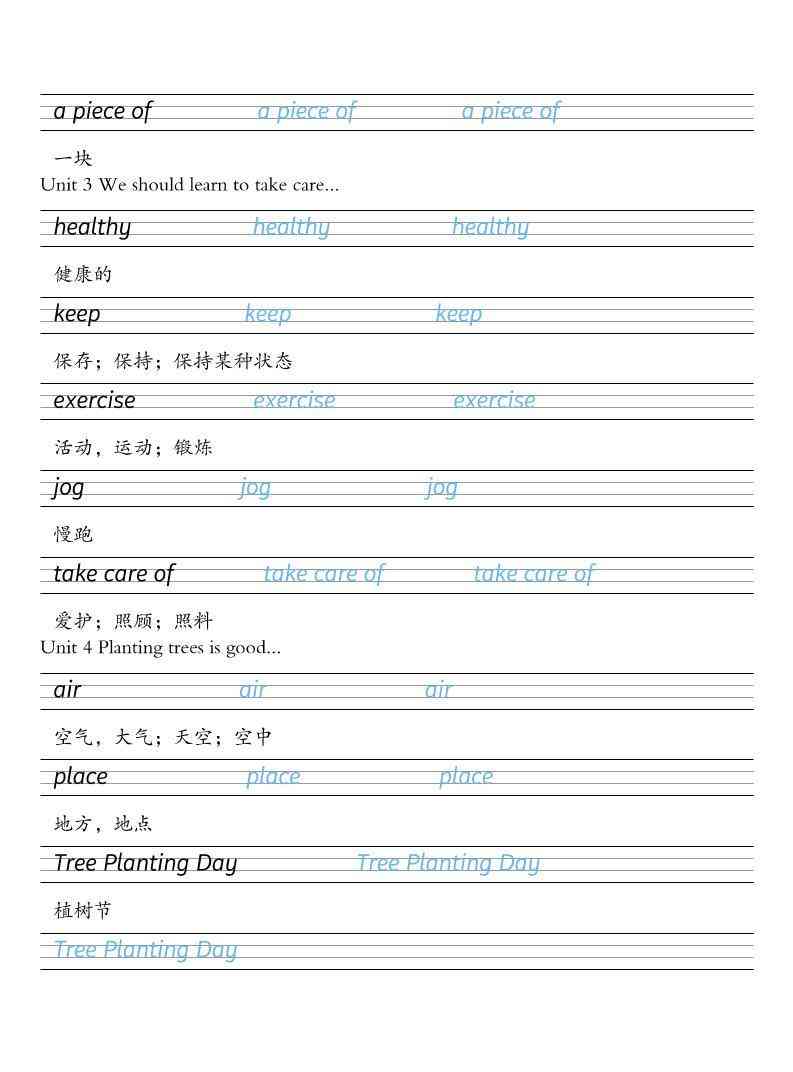 a piece of a piece of a piece of

一块

Unit 3 We should learn to take care...

healthy healthy healthy

健康的

keep keep keep

保存；保持；保持某种状态

exercise exercise exercise

活动，运动；锻炼

jog jog jog

慢跑

take care of take care of take care of

爱护；照顾；照料

Unit 4 Planting trees is good...

air air air

空气，大气；天空；空中

place place place

地方，地点

Tree Planting Day Tree Planting Day

植树节

Tree Planting Day